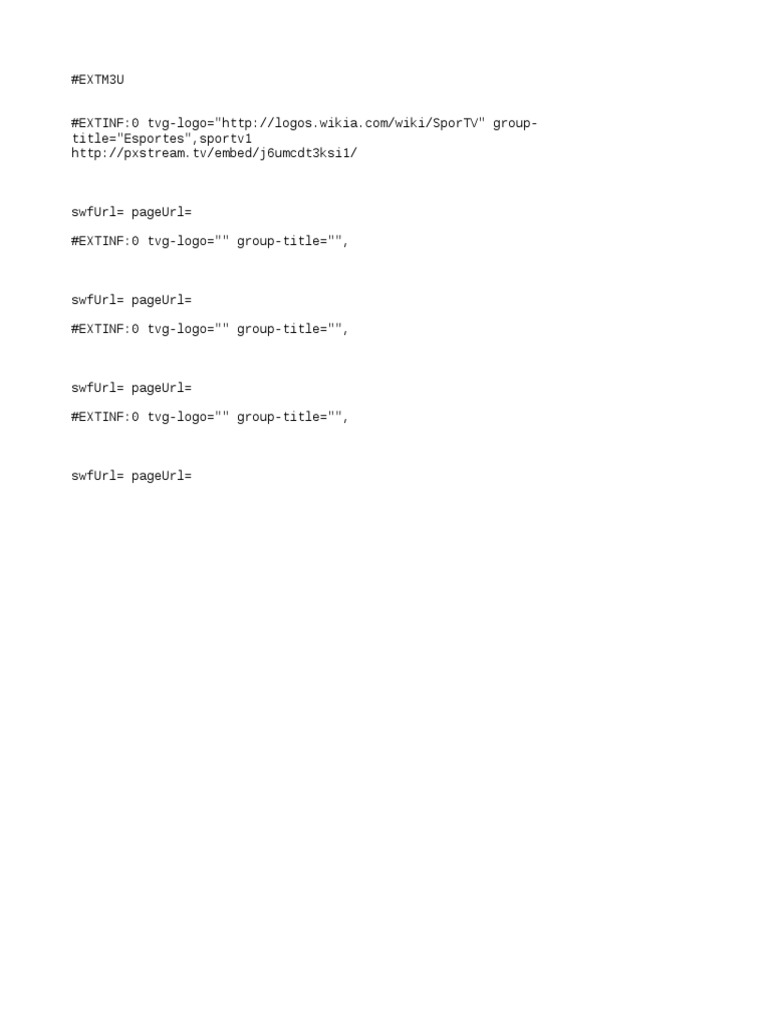 #EXTM3U

#EXTINF:0 tvg-logo="http://logos.wikia.com/wiki/SporTV" group-title="Esportes",sportv1
http://pxstream.tv/embed/j6umcdt3ksi1/

swfUrl= pageUrl=

#EXTINF:0 tvg-logo="" group-title="",

swfUrl= pageUrl=

#EXTINF:0 tvg-logo="" group-title="",

swfUrl= pageUrl=

#EXTINF:0 tvg-logo="" group-title="",

swfUrl= pageUrl=